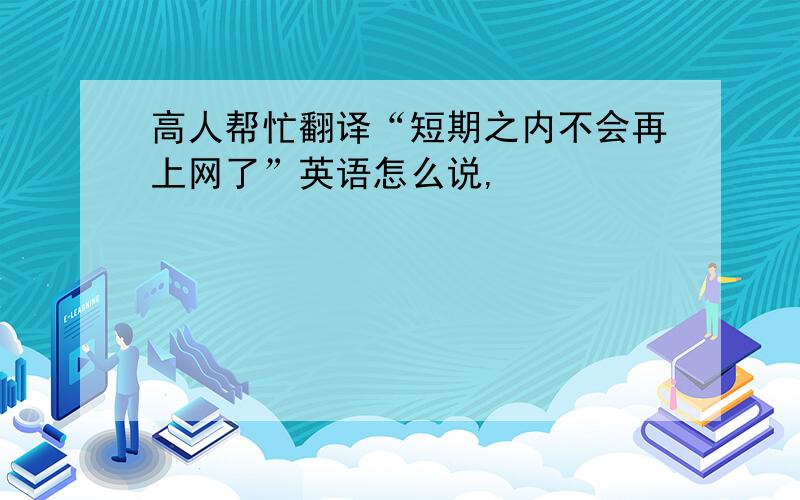 高人帮忙翻译“短期之内不会再上网了”英语怎么说,

E-LEARNING